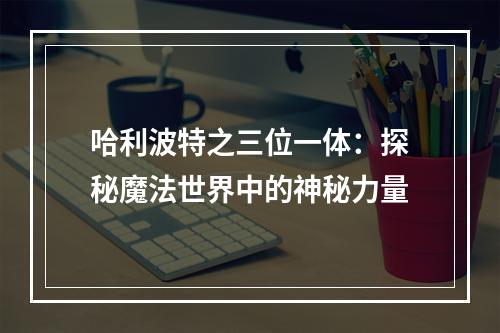 哈利波特之三位一体：探秘魔法世界中的神秘力量